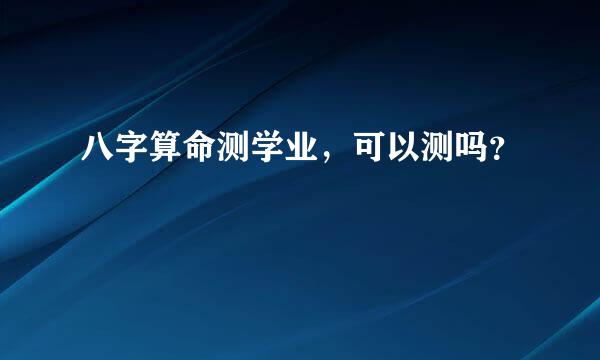 八字算命测学业，可以测吗?